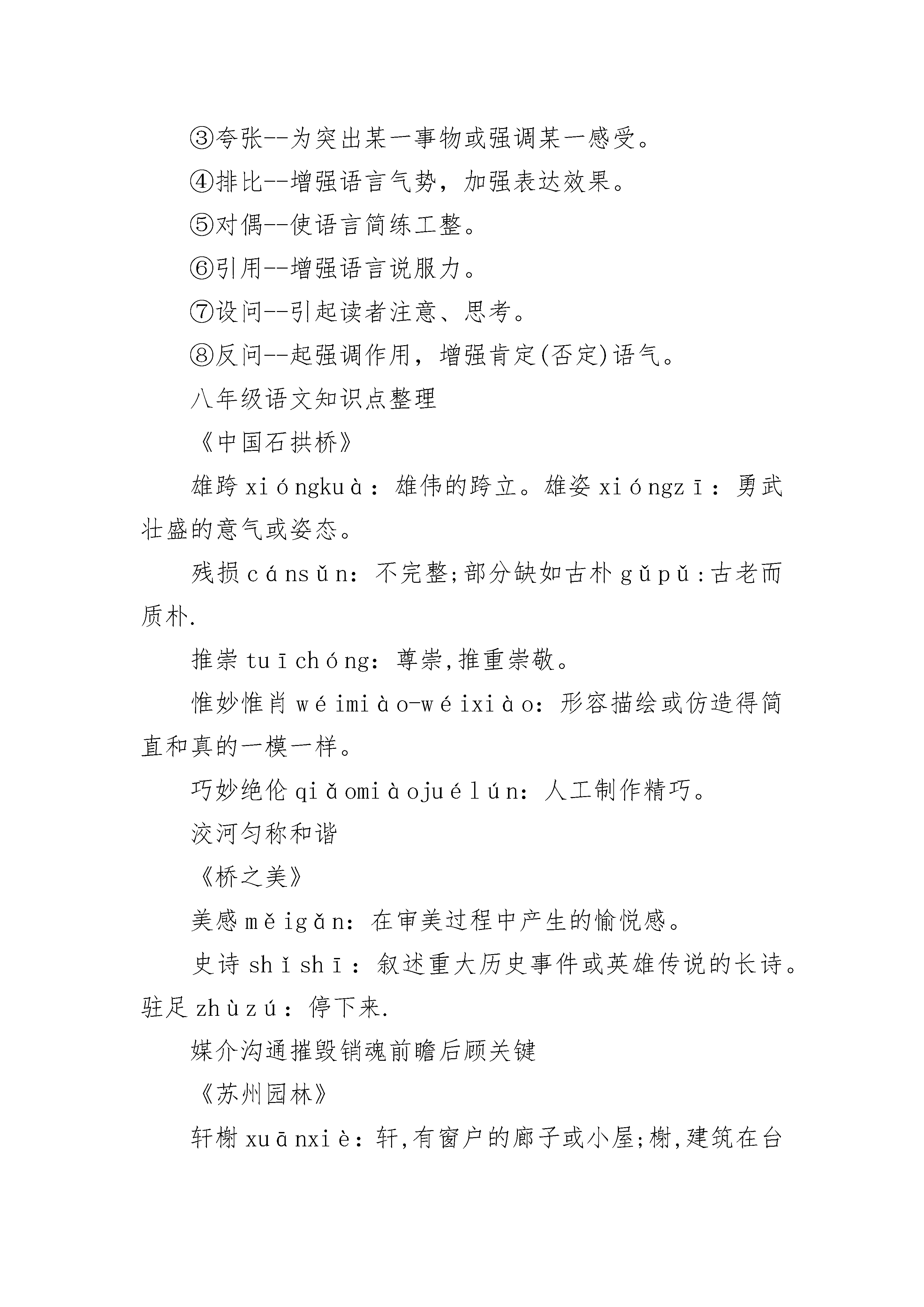 ③夸张--为突出某一事物或强调某一感受。

④排比--增强语言气势，加强表达效果。

⑤对偶--使语言简练工整。

⑥引用--增强语言说服力。

⑦设问--引起读者注意、思考。

⑧反问--起强调作用，增强肯定(否定)语气。

八年级语文知识点整理

《中国石拱桥》

雄跨 xióngkuà：雄伟的跨立。雄姿 xióngzī：勇武壮盛的意气或姿态。

残损 cánsǔn：不完整;部分缺如古朴 gǔpǔ：古老而质朴.

推崇 tuīchóng：尊崇,推重崇敬。

惟妙惟肖 wéimiào-wéixiào：形容描绘或仿造得简直和真的一模一样。

巧妙绝伦 qiǎomiàojuélún：人工制作精巧。

洨河匀称和谐

《桥之美》

美感 měigǎn：在审美过程中产生的愉悦感。

史诗 shǐshī：叙述重大历史事件或英雄传说的长诗。驻足 zhùzú：停下来.

媒介沟通摧毁销魂前瞻后顾关键

《苏州园林》

轩榭 xuānxiè：轩,有窗户的廊子或小屋;榭,建筑在台